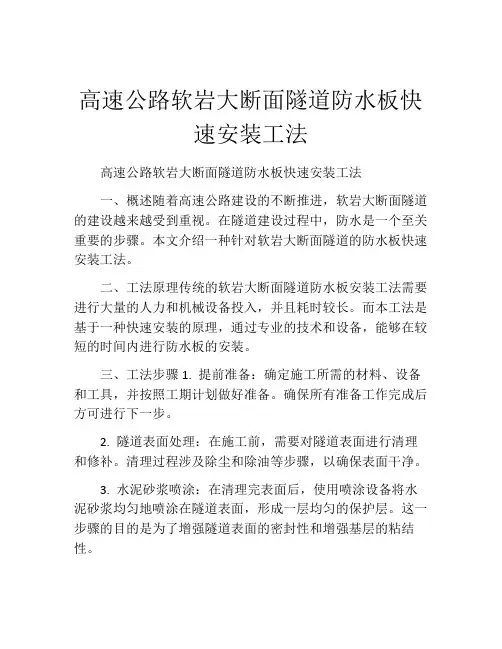 高速公路软岩大断面隧道防水板快速安装工法

高速公路软岩大断面隧道防水板快速安装工法

一、概述随着高速公路建设的不断推进，软岩大断面隧道的建设越来越受到重视。在隧道建设过程中，防水是一个至关重要的步骤。本文介绍一种针对软岩大断面隧道的防水板快速安装工法。

二、工法原理传统的软岩大断面隧道防水板安装工法需要进行大量的人力和机械设备投入，并且耗时较长。而本工法是基于一种快速安装的原理，通过专业的技术和设备，能够在较短的时间内进行防水板的安装。

三、工法步骤 1. 提前准备：确定施工所需的材料、设备和工具，并按照工期计划做好准备。确保所有准备工作完成后方可进行下一步。

2. 隧道表面处理：在施工前，需要对隧道表面进行清理和修补。清理过程涉及除尘和除油等步骤，以确保表面干净。

3. 水泥砂浆喷涂：在清理完表面后，使用喷涂设备将水泥砂浆均匀地喷涂在隧道表面，形成一层均匀的保护层。这一步骤的目的是为了增强隧道表面的密封性和增强基层的粘结性。